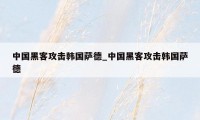 中国黑客攻击韩国萨德_中国黑客攻击韩国萨德